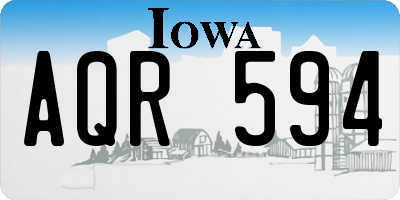 IOWA

AQR 594